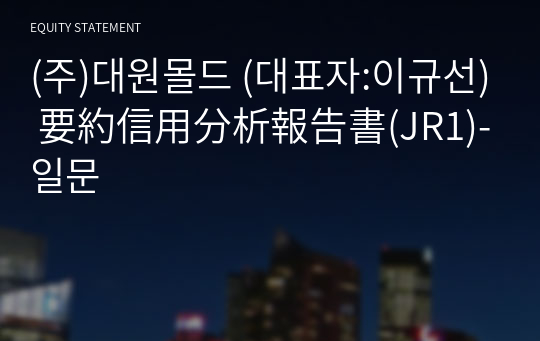 EQUITY STATEMENT

(주)대원몰드 (대표자:이규선) 要約信用分析報告書(JR1)-일문